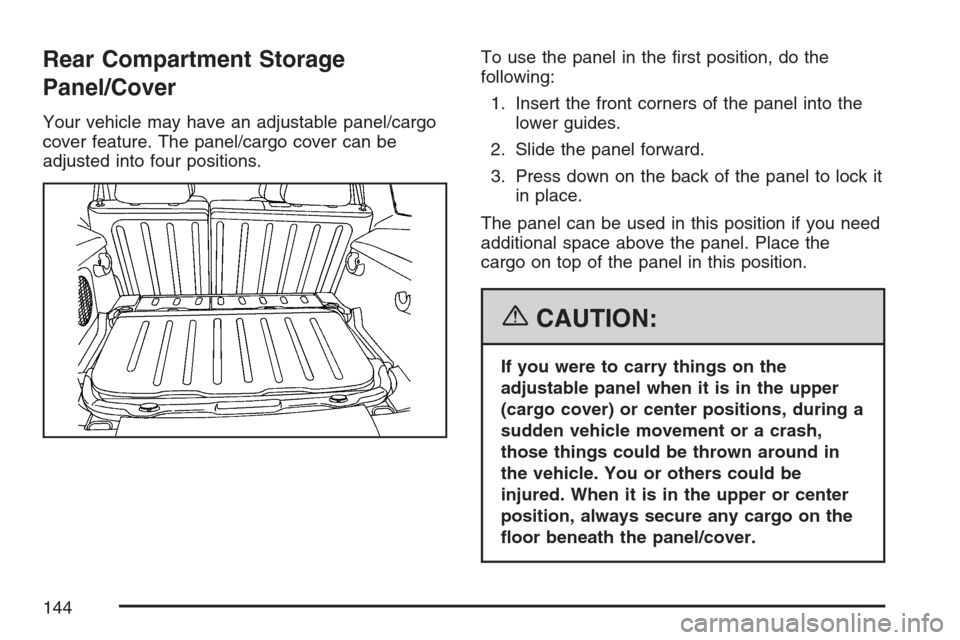 Rear Compartment Storage Panel/Cover

Your vehicle may have an adjustable panel/cargo cover feature. The panel/cargo cover can be adjusted into four positions.

To use the panel in the first position, do the following:

1. Insert the front corners of the panel into the lower guides.

2. Slide the panel forward.

3. Press down on the back of the panel to lock it in place.

The panel can be used in this position if you need additional space above the panel. Place the cargo on top of the panel in this position.

CAUTION:

If you were to carry things on the adjustable panel when it is in the upper (cargo cover) or center positions, during a sudden vehicle movement or a crash, those things could be thrown around in the vehicle. You or others could be injured. When it is in the upper or center position, always secure any cargo on the floor beneath the panel/cover.

144

carmanualsonline.info